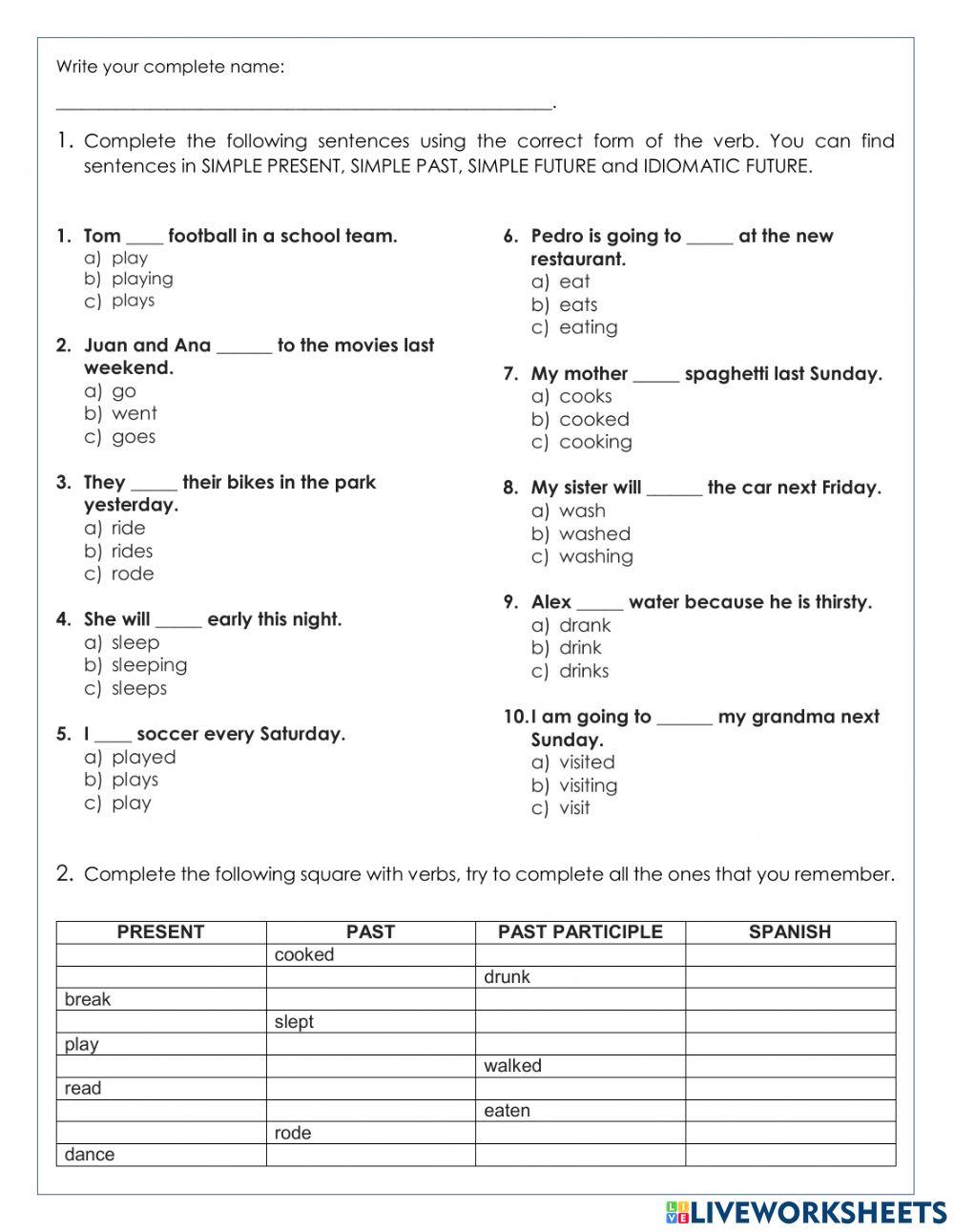 Write your complete name:

______________________________________________________.

1. Complete the following sentences using the correct form of the verb. You can find sentences in SIMPLE PRESENT, SIMPLE PAST, SIMPLE FUTURE and IDIOMATIC FUTURE.

1. Tom ____ football in a school team.
a) play
b) playing
c) plays

2. Juan and Ana ______ to the movies last weekend.
a) go
b) went
c) goes

3. They _____ their bikes in the park yesterday.
a) ride
b) rides
c) rode

4. She will _____ early this night.
a) sleep
b) sleeping
c) sleeps

5. I ____ soccer every Saturday.
a) played
b) plays
c) play

6. Pedro is going to _____ at the new restaurant.
a) eat
b) eats
c) eating

7. My mother _____ spaghetti last Sunday.
a) cooks
b) cooked
c) cooking

8. My sister will ______ the car next Friday.
a) wash
b) washed
c) washing

9. Alex _____ water because he is thirsty.
a) drank
b) drink
c) drinks

10. I am going to ______ my grandma next Sunday.
a) visited
b) visiting
c) visit

2. Complete the following square with verbs, try to complete all the ones that you remember.

| PRESENT | PAST | PAST PARTICIPLE | SPANISH |
|---|---|---|---|
| | cooked | | |
| | | drunk | |
| break | | | |
| | slept | | |
| play | | | |
| | | walked | |
| read | | | |
| | | eaten | |
| | rode | | |
| dance | | | |

LIVEWORKSHEETS